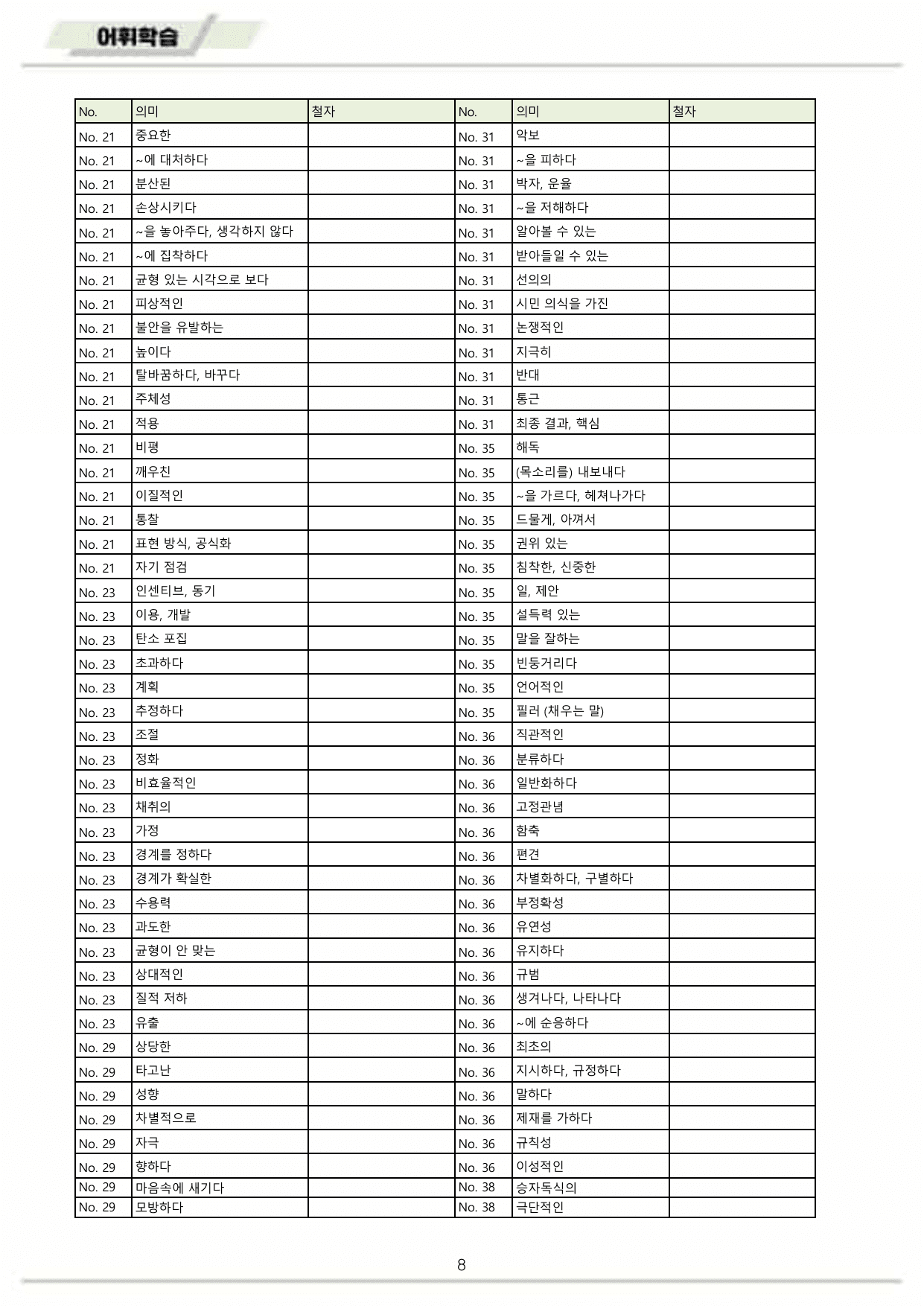 어휘학습

| No. | 의미 | 철자 | No. | 의미 | 철자 |
|---|---|---|---|---|---|
| No. 21 | 중요한 | | No. 31 | 악보 | |
| No. 21 | ~에 대처하다 | | No. 31 | ~을 피하다 | |
| No. 21 | 분산된 | | No. 31 | 박자, 운율 | |
| No. 21 | 손상시키다 | | No. 31 | ~을 저해하다 | |
| No. 21 | ~을 놓아주다, 생각하지 않다 | | No. 31 | 알아볼 수 있는 | |
| No. 21 | ~에 집착하다 | | No. 31 | 받아들일 수 있는 | |
| No. 21 | 균형 있는 시각으로 보다 | | No. 31 | 선의의 | |
| No. 21 | 피상적인 | | No. 31 | 시민 의식을 가진 | |
| No. 21 | 불안을 유발하는 | | No. 31 | 논쟁적인 | |
| No. 21 | 높이다 | | No. 31 | 지극히 | |
| No. 21 | 탈바꿈하다, 바꾸다 | | No. 31 | 반대 | |
| No. 21 | 주체성 | | No. 31 | 통근 | |
| No. 21 | 적용 | | No. 31 | 최종 결과, 핵심 | |
| No. 21 | 비평 | | No. 35 | 해독 | |
| No. 21 | 깨우친 | | No. 35 | (목소리를) 내보내다 | |
| No. 21 | 이질적인 | | No. 35 | ~을 가르다, 헤쳐나가다 | |
| No. 21 | 통찰 | | No. 35 | 드물게, 아껴서 | |
| No. 21 | 표현 방식, 공식화 | | No. 35 | 권위 있는 | |
| No. 21 | 자기 점검 | | No. 35 | 침착한, 신중한 | |
| No. 23 | 인센티브, 동기 | | No. 35 | 일, 제안 | |
| No. 23 | 이용, 개발 | | No. 35 | 설득력 있는 | |
| No. 23 | 탄소 포집 | | No. 35 | 말을 잘하는 | |
| No. 23 | 초과하다 | | No. 35 | 빈둥거리다 | |
| No. 23 | 계획 | | No. 35 | 언어적인 | |
| No. 23 | 추정하다 | | No. 35 | 필러 (채우는 말) | |
| No. 23 | 조절 | | No. 36 | 직관적인 | |
| No. 23 | 정화 | | No. 36 | 분류하다 | |
| No. 23 | 비효율적인 | | No. 36 | 일반화하다 | |
| No. 23 | 채취의 | | No. 36 | 고정관념 | |
| No. 23 | 가정 | | No. 36 | 함축 | |
| No. 23 | 경계를 정하다 | | No. 36 | 편견 | |
| No. 23 | 경계가 확실한 | | No. 36 | 차별화하다, 구별하다 | |
| No. 23 | 수용력 | | No. 36 | 부정확성 | |
| No. 23 | 과도한 | | No. 36 | 유연성 | |
| No. 23 | 균형이 안 맞는 | | No. 36 | 유지하다 | |
| No. 23 | 상대적인 | | No. 36 | 규범 | |
| No. 23 | 질적 저하 | | No. 36 | 생겨나다, 나타나다 | |
| No. 23 | 유출 | | No. 36 | ~에 순응하다 | |
| No. 29 | 상당한 | | No. 36 | 최초의 | |
| No. 29 | 타고난 | | No. 36 | 지시하다, 규정하다 | |
| No. 29 | 성향 | | No. 36 | 말하다 | |
| No. 29 | 차별적으로 | | No. 36 | 제재를 가하다 | |
| No. 29 | 자극 | | No. 36 | 규칙성 | |
| No. 29 | 향하다 | | No. 36 | 이성적인 | |
| No. 29 | 마음속에 새기다 | | No. 38 | 승자독식의 | |
| No. 29 | 모방하다 | | No. 38 | 극단적인 | |

8